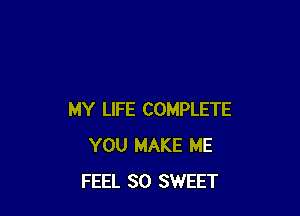 MY LIFE COMPLETE
YOU MAKE ME
FEEL SO SWEET